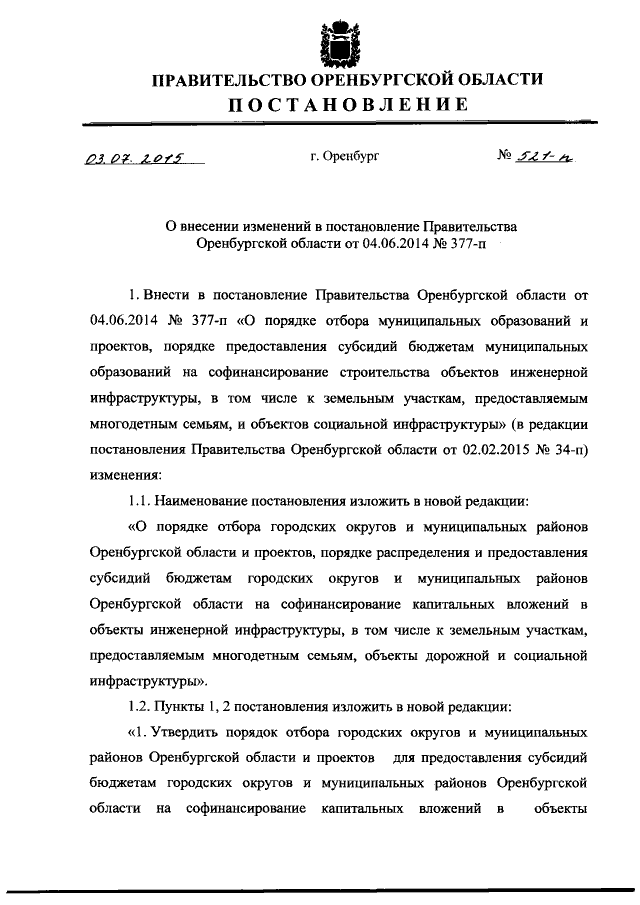 ПРАВИТЕЛЬСТВО ОРЕНБУРГСКОЙ ОБЛАСТИ
ПОСТАНОВЛЕНИЕ

03.07.2015 г. Оренбург № 521-п

О внесении изменений в постановление Правительства Оренбургской области от 04.06.2014 № 377-п

1. Внести в постановление Правительства Оренбургской области от 04.06.2014 № 377-п «О порядке отбора муниципальных образований и проектов, порядке предоставления субсидий бюджетам муниципальных образований на софинансирование строительства объектов инженерной инфраструктуры, в том числе к земельным участкам, предоставляемым многодетным семьям, и объектов социальной инфраструктуры» (в редакции постановления Правительства Оренбургской области от 02.02.2015 № 34-п) изменения:

1.1. Наименование постановления изложить в новой редакции:

«О порядке отбора городских округов и муниципальных районов Оренбургской области и проектов, порядке распределения и предоставления субсидий бюджетам городских округов и муниципальных районов Оренбургской области на софинансирование капитальных вложений в объекты инженерной инфраструктуры, в том числе к земельным участкам, предоставляемым многодетным семьям, объекты дорожной и социальной инфраструктуры».

1.2. Пункты 1, 2 постановления изложить в новой редакции:

«1. Утвердить порядок отбора городских округов и муниципальных районов Оренбургской области и проектов для предоставления субсидий бюджетам городских округов и муниципальных районов Оренбургской области на софинансирование капитальных вложений в объекты